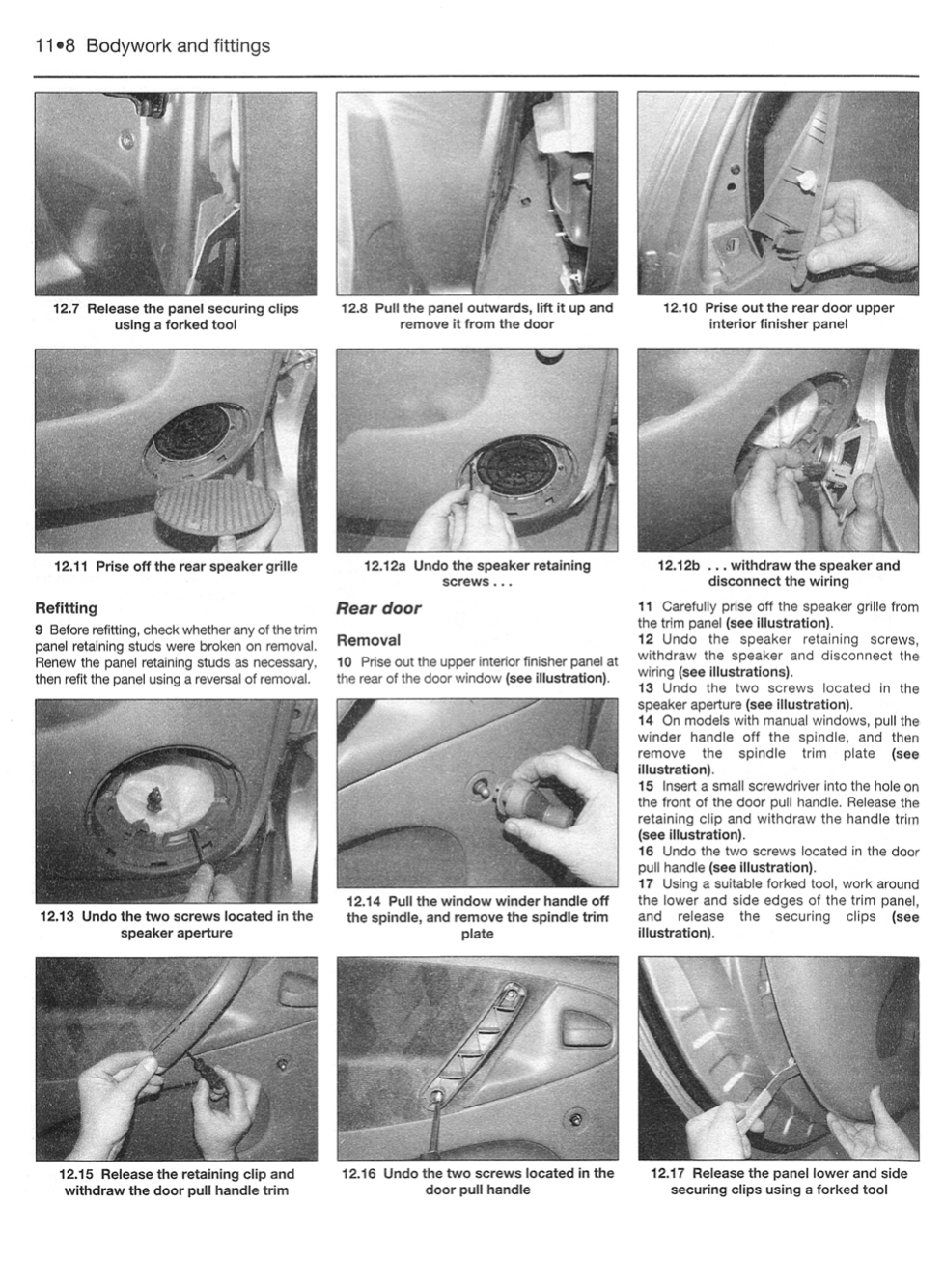 11•8 Bodywork and fittings

12.7 Release the panel securing clips using a forked tool

12.8 Pull the panel outwards, lift it up and remove it from the door

12.10 Prise out the rear door upper interior finisher panel

12.11 Prise off the rear speaker grille

12.12a Undo the speaker retaining screws . . .

12.12b . . . withdraw the speaker and disconnect the wiring

Refitting

9 Before refitting, check whether any of the trim panel retaining studs were broken on removal. Renew the panel retaining studs as necessary, then refit the panel using a reversal of removal.

12.13 Undo the two screws located in the speaker aperture

Rear door

Removal

10 Prise out the upper interior finisher panel at the rear of the door window (see illustration).

12.14 Pull the window winder handle off the spindle, and remove the spindle trim plate

11 Carefully prise off the speaker grille from the trim panel (see illustration).
12 Undo the speaker retaining screws, withdraw the speaker and disconnect the wiring (see illustrations).
13 Undo the two screws located in the speaker aperture (see illustration).
14 On models with manual windows, pull the winder handle off the spindle, and then remove the spindle trim plate (see illustration).
15 Insert a small screwdriver into the hole on the front of the door pull handle. Release the retaining clip and withdraw the handle trim (see illustration).
16 Undo the two screws located in the door pull handle (see illustration).
17 Using a suitable forked tool, work around the lower and side edges of the trim panel, and release the securing clips (see illustration).

12.15 Release the retaining clip and withdraw the door pull handle trim

12.16 Undo the two screws located in the door pull handle

12.17 Release the panel lower and side securing clips using a forked tool